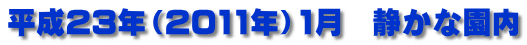 平成23年（2011年）1月　静かな園内